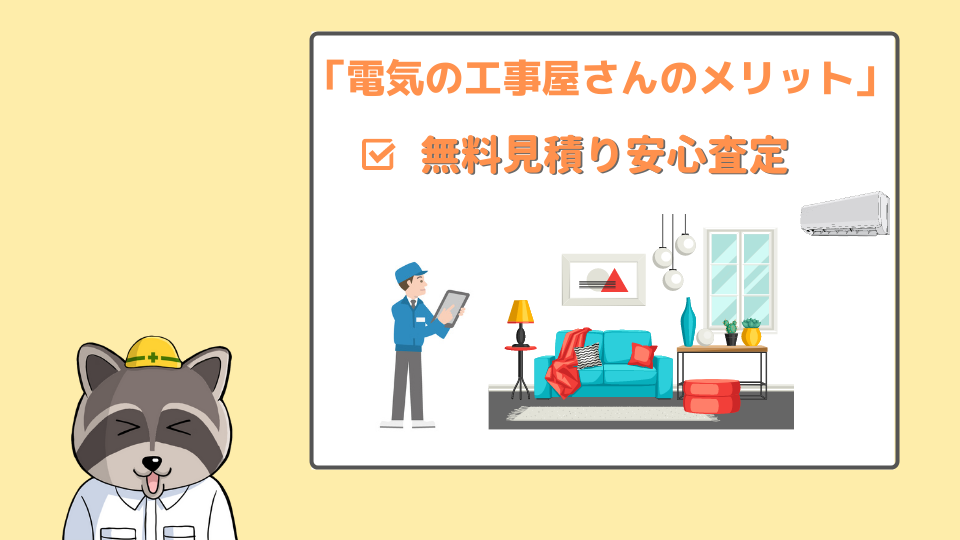 「電気の工事屋さんのメリット」

☑ 無料見積り安心査定